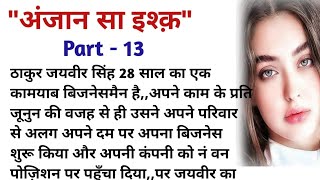 "अंजान सा इश्क़"

Part - 13

ठाकुर जयवीर सिंह 28 साल का एक कामयाब बिजनेसमैन है,,अपने काम के प्रति जूनुन की वजह से ही उसने अपने परिवार से अलग अपने दम पर अपना बिजनेस शुरू किया और अपनी कंपनी को नं वन पोज़िशन पर पहुँचा दिया,,पर जयवीर का